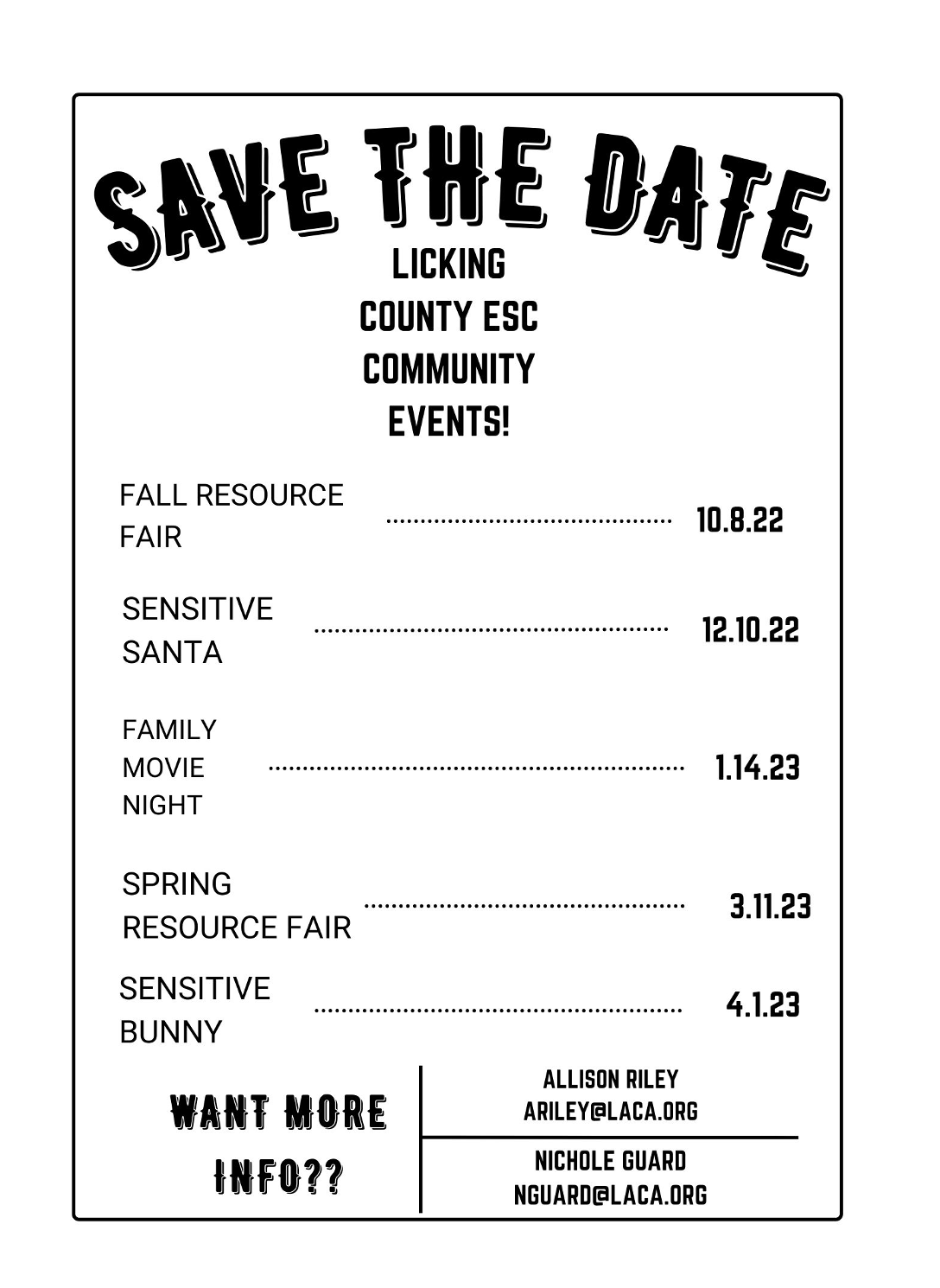 SAVE THE DATE

LICKING
COUNTY ESC
COMMUNITY
EVENTS!

FALL RESOURCE FAIR 10.8.22

SENSITIVE SANTA 12.10.22

FAMILY MOVIE NIGHT 1.14.23

SPRING RESOURCE FAIR 3.11.23

SENSITIVE BUNNY 4.1.23

WANT MORE INFO??

ALLISON RILEY
ARILEY@LACA.ORG

NICHOLE GUARD
NGUARD@LACA.ORG